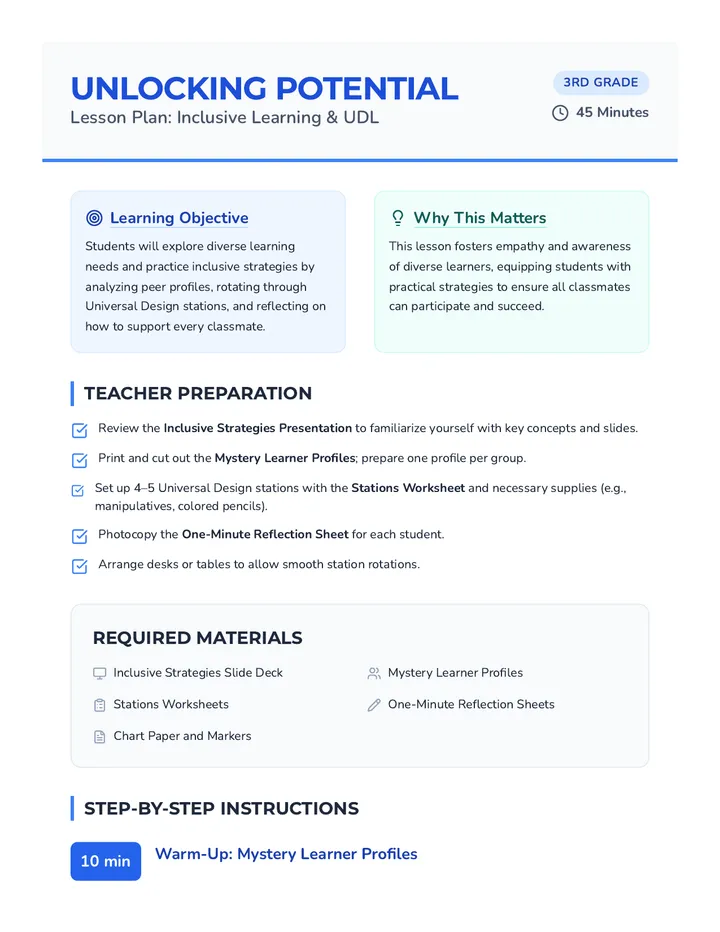 UNLOCKING POTENTIAL
Lesson Plan: Inclusive Learning & UDL

3RD GRADE
45 Minutes

Learning Objective
Students will explore diverse learning needs and practice inclusive strategies by analyzing peer profiles, rotating through Universal Design stations, and reflecting on how to support every classmate.

Why This Matters
This lesson fosters empathy and awareness of diverse learners, equipping students with practical strategies to ensure all classmates can participate and succeed.

TEACHER PREPARATION

☑ Review the Inclusive Strategies Presentation to familiarize yourself with key concepts and slides.
☑ Print and cut out the Mystery Learner Profiles; prepare one profile per group.
☑ Set up 4–5 Universal Design stations with the Stations Worksheet and necessary supplies (e.g., manipulatives, colored pencils).
☑ Photocopy the One-Minute Reflection Sheet for each student.
☑ Arrange desks or tables to allow smooth station rotations.

REQUIRED MATERIALS

Inclusive Strategies Slide Deck
Stations Worksheets
Chart Paper and Markers
Mystery Learner Profiles
One-Minute Reflection Sheets

STEP-BY-STEP INSTRUCTIONS

10 min
Warm-Up: Mystery Learner Profiles